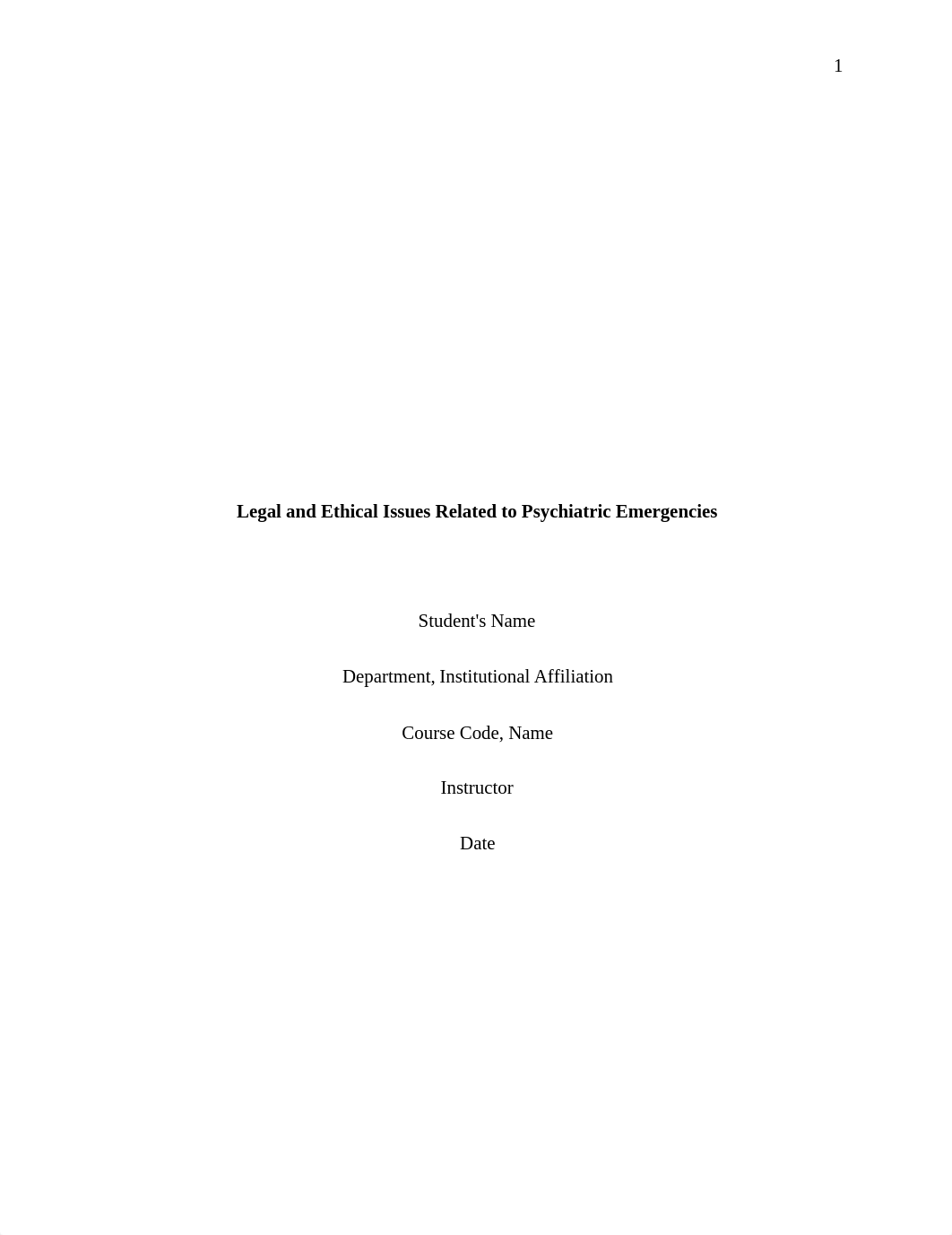 1

Legal and Ethical Issues Related to Psychiatric Emergencies

Student's Name

Department, Institutional Affiliation

Course Code, Name

Instructor

Date